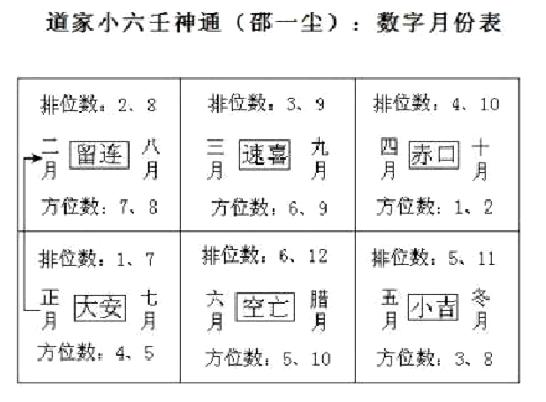 道家小六壬神通（邵一尘）：数字月份表

| 排位数：2、8<br>二月 留连 八月<br>方位数：7、8 | 排位数：3、9<br>三月 速喜 九月<br>方位数：6、9 | 排位数：4、10<br>四月 赤口 十月<br>方位数：1、2 |
|---|---|---|
| 排位数：1、7<br>正月 大安 七月<br>方位数：4、5 | 排位数：6、12<br>六月 空亡 腊月<br>方位数：5、10 | 排位数：5、11<br>五月 小吉 冬月<br>方位数：3、8 |